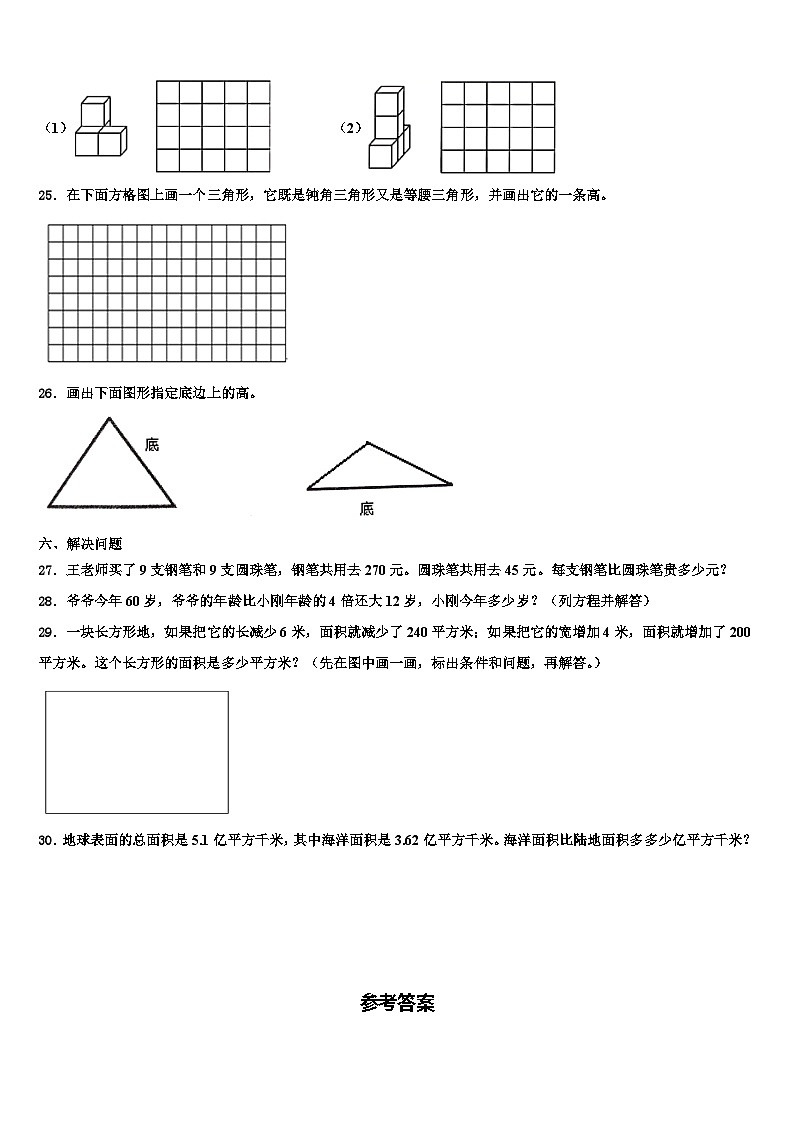 （1）　　（2）

25．在下面方格图上画一个三角形，它既是钝角三角形又是等腰三角形，并画出它的一条高。

26．画出下面图形指定底边上的高。

底

底

六、解决问题

27．王老师买了 9 支钢笔和 9 支圆珠笔，钢笔共用去 270 元。圆珠笔共用去 45 元。每支钢笔比圆珠笔贵多少元？

28．爷爷今年 60 岁，爷爷的年龄比小刚年龄的 4 倍还大 12 岁，小刚今年多少岁？（列方程并解答）

29．一块长方形地，如果把它的长减少 6 米，面积就减少了 240 平方米；如果把它的宽增加 4 米，面积就增加了 200 平方米。这个长方形的面积是多少平方米？（先在图中画一画，标出条件和问题，再解答。）

30．地球表面的总面积是 5.1 亿平方千米，其中海洋面积是 3.62 亿平方千米。海洋面积比陆地面积多多少亿平方千米？

参考答案